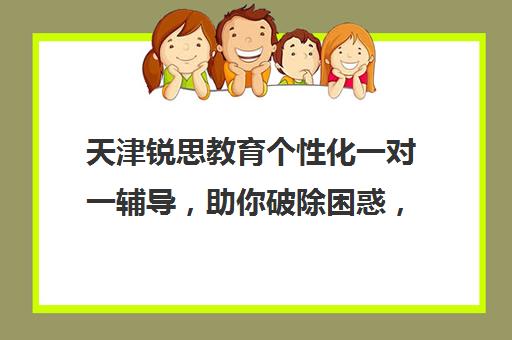 天津锐思教育个性化一对一辅导，助你破除困惑，